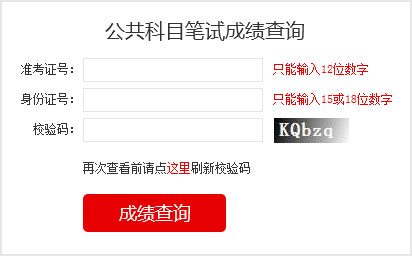 公共科目笔试成绩查询

准考证号：

只能输入12位数字

身份证号：

只能输入15或18位数字

校验码：

KQbzq

再次查看前请点这里刷新校验码

成绩查询